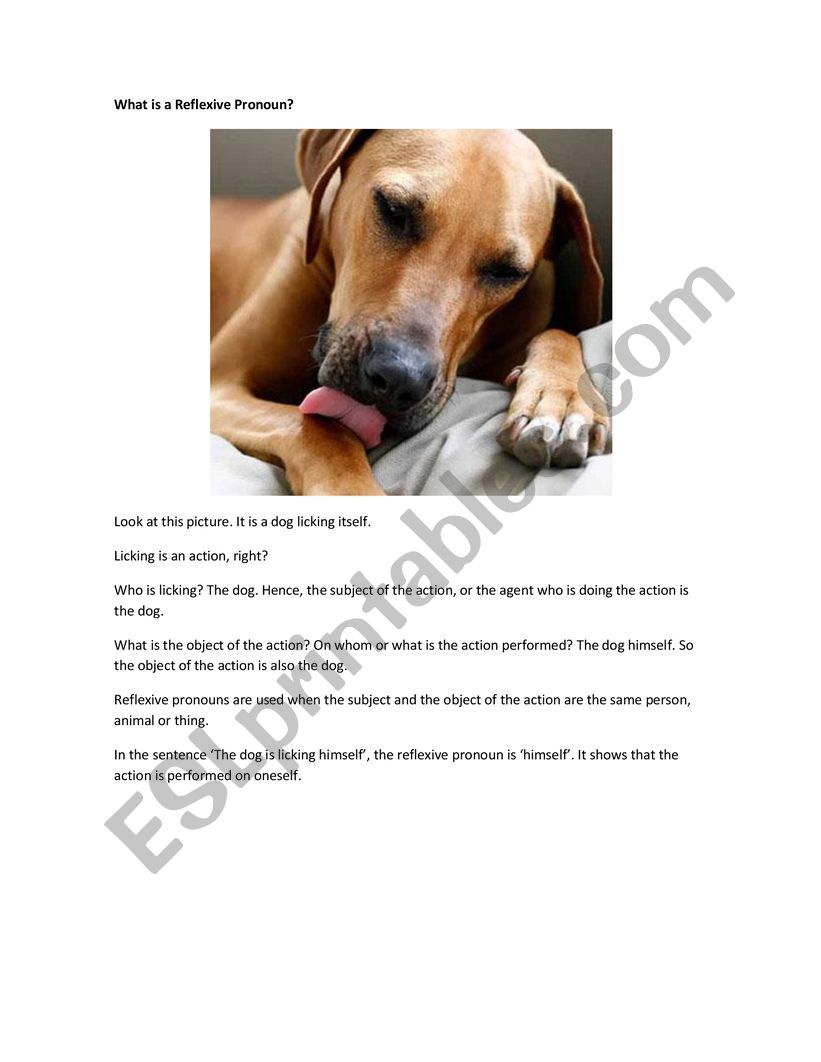 What is a Reflexive Pronoun?

Look at this picture. It is a dog licking itself.

Licking is an action, right?

Who is licking? The dog. Hence, the subject of the action, or the agent who is doing the action is the dog.

What is the object of the action? On whom or what is the action performed? The dog himself. So the object of the action is also the dog.

Reflexive pronouns are used when the subject and the object of the action are the same person, animal or thing.

In the sentence 'The dog is licking himself', the reflexive pronoun is 'himself'. It shows that the action is performed on oneself.

ESLprintables.com